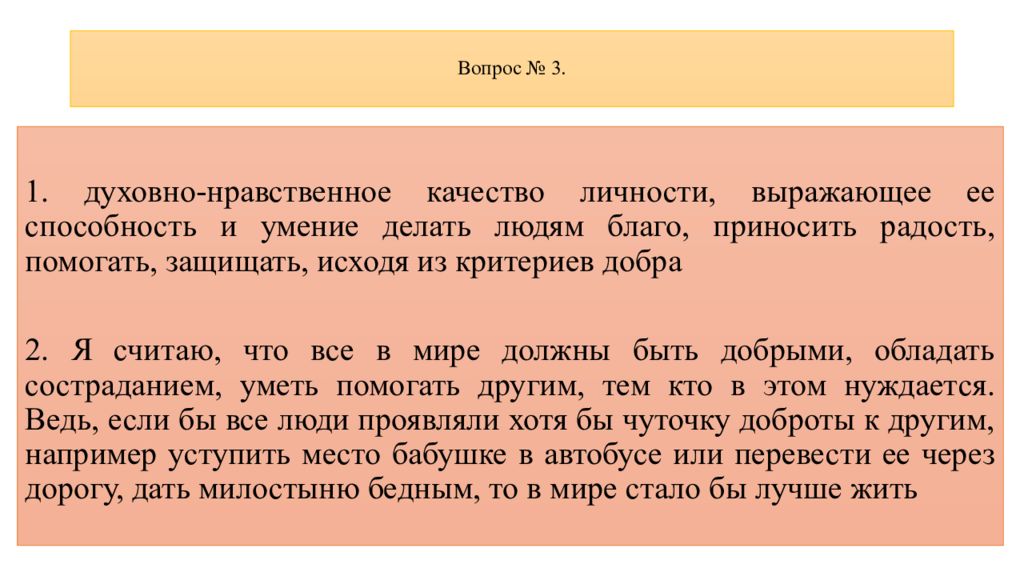 Вопрос № 3.

1. духовно-нравственное качество личности, выражающее ее способность и умение делать людям благо, приносить радость, помогать, защищать, исходя из критериев добра

2. Я считаю, что все в мире должны быть добрыми, обладать состраданием, уметь помогать другим, тем кто в этом нуждается. Ведь, если бы все люди проявляли хотя бы чуточку доброты к другим, например уступить место бабушке в автобусе или перевести ее через дорогу, дать милостыню бедным, то в мире стало бы лучше жить